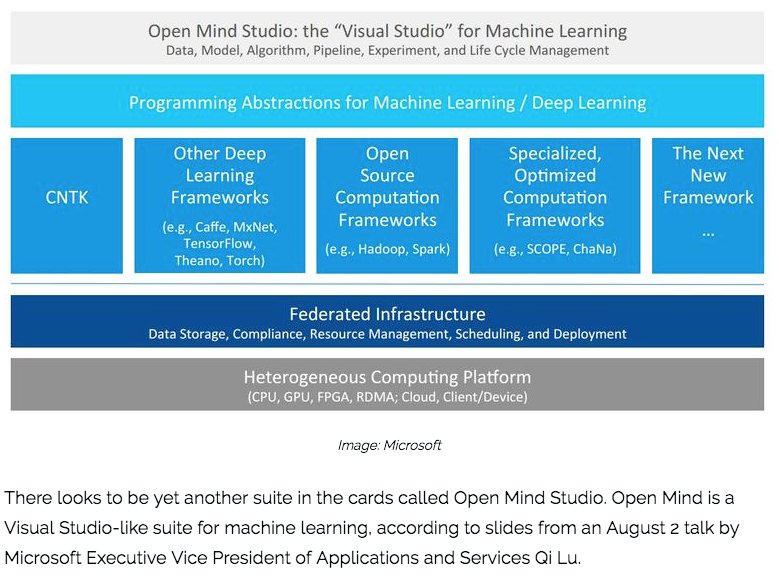 Open Mind Studio: the "Visual Studio" for Machine Learning
Data, Model, Algorithm, Pipeline, Experiment, and Life Cycle Management

Programming Abstractions for Machine Learning / Deep Learning

CNTK

Other Deep Learning Frameworks
(e.g., Caffe, MxNet, TensorFlow, Theano, Torch)

Open Source Computation Frameworks
(e.g., Hadoop, Spark)

Specialized, Optimized Computation Frameworks
(e.g., SCOPE, ChaNa)

The Next New Framework
...

Federated Infrastructure
Data Storage, Compliance, Resource Management, Scheduling, and Deployment

Heterogeneous Computing Platform
(CPU, GPU, FPGA, RDMA; Cloud, Client/Device)

Image: Microsoft

There looks to be yet another suite in the cards called Open Mind Studio. Open Mind is a Visual Studio-like suite for machine learning, according to slides from an August 2 talk by Microsoft Executive Vice President of Applications and Services Qi Lu.